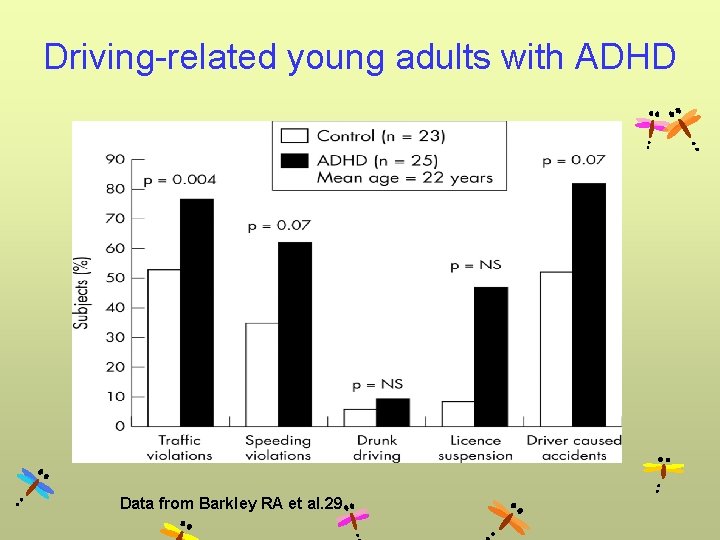 Driving-related young adults with ADHD

Control (n = 23)
ADHD (n = 25)
Mean age = 22 years

Subjects (%)

90
80
70
60
50
40
30
20
10
0

p = 0.004
p = 0.07
p = NS
p = NS
p = 0.07

Traffic violations
Speeding violations
Drunk driving
Licence suspension
Driver caused accidents

Data from Barkley RA et al.29.